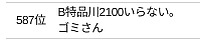 587位　B特品川2100いらない。
ゴミさん